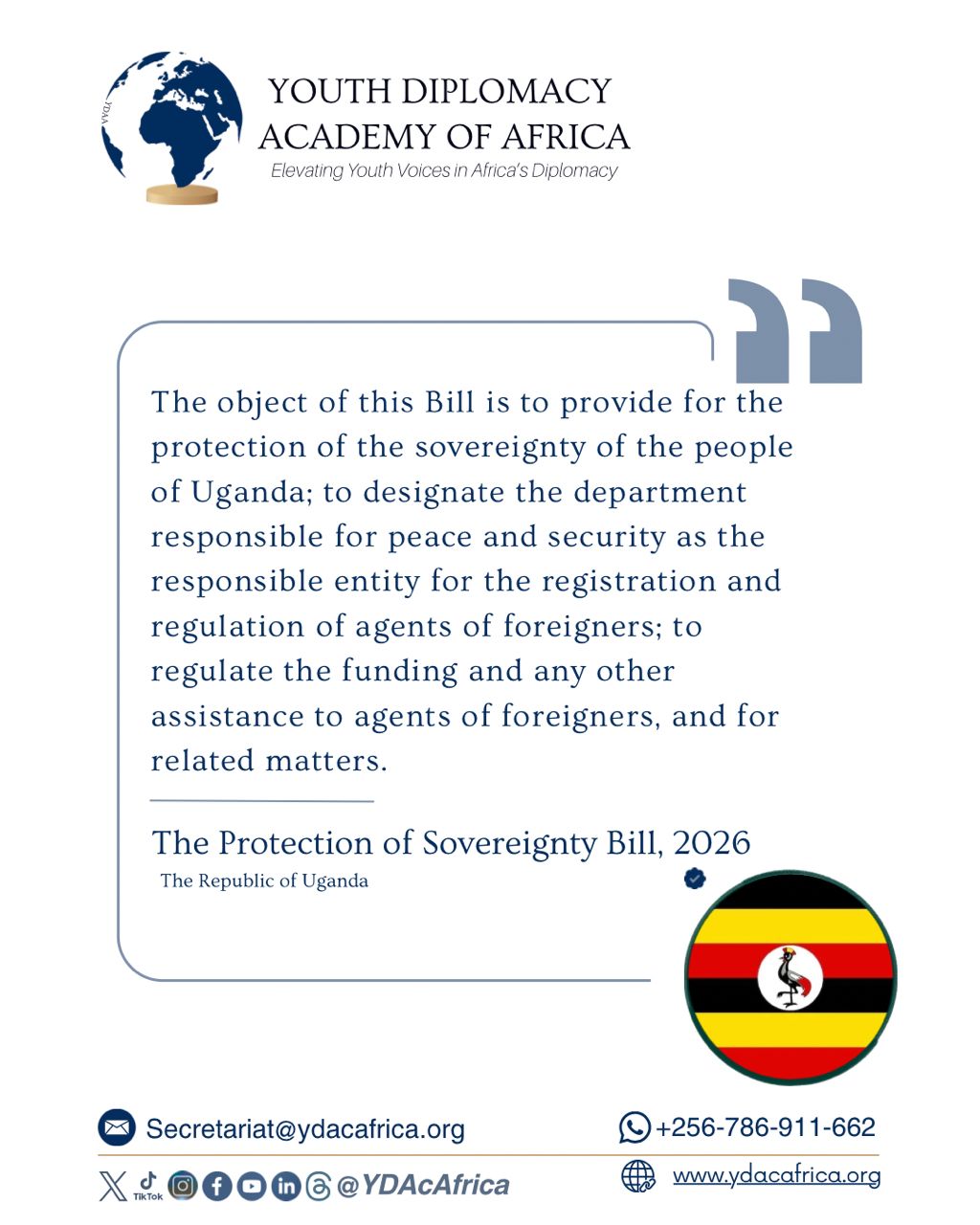 YDAA

YOUTH DIPLOMACY ACADEMY OF AFRICA
Elevating Youth Voices in Africa's Diplomacy

The object of this Bill is to provide for the protection of the sovereignty of the people of Uganda; to designate the department responsible for peace and security as the responsible entity for the registration and regulation of agents of foreigners; to regulate the funding and any other assistance to agents of foreigners, and for related matters.

The Protection of Sovereignty Bill, 2026
The Republic of Uganda

Secretariat@ydacafrica.org
+256-786-911-662
TikTok @YDAcAfrica
www.ydacafrica.org